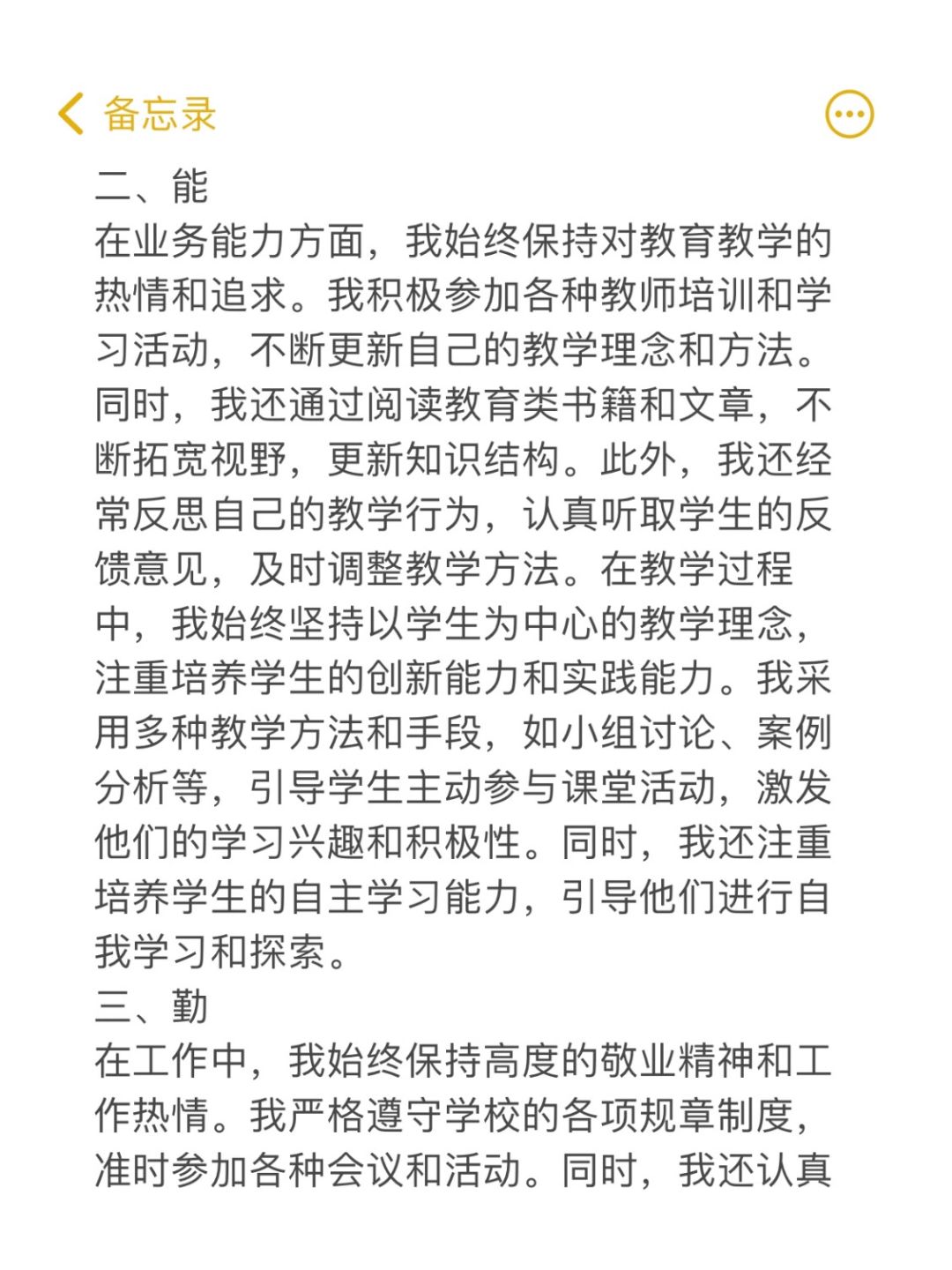 备忘录

二、能
在业务能力方面，我始终保持对教育教学的热情和追求。我积极参加各种教师培训和学习活动，不断更新自己的教学理念和方法。同时，我还通过阅读教育类书籍和文章，不断拓宽视野，更新知识结构。此外，我还经常反思自己的教学行为，认真听取学生的反馈意见，及时调整教学方法。在教学过程中，我始终坚持以学生为中心的教学理念，注重培养学生的创新能力和实践能力。我采用多种教学方法和手段，如小组讨论、案例分析等，引导学生主动参与课堂活动，激发他们的学习兴趣和积极性。同时，我还注重培养学生的自主学习能力，引导他们进行自我学习和探索。
三、勤
在工作中，我始终保持高度的敬业精神和工作热情。我严格遵守学校的各项规章制度，准时参加各种会议和活动。同时，我还认真